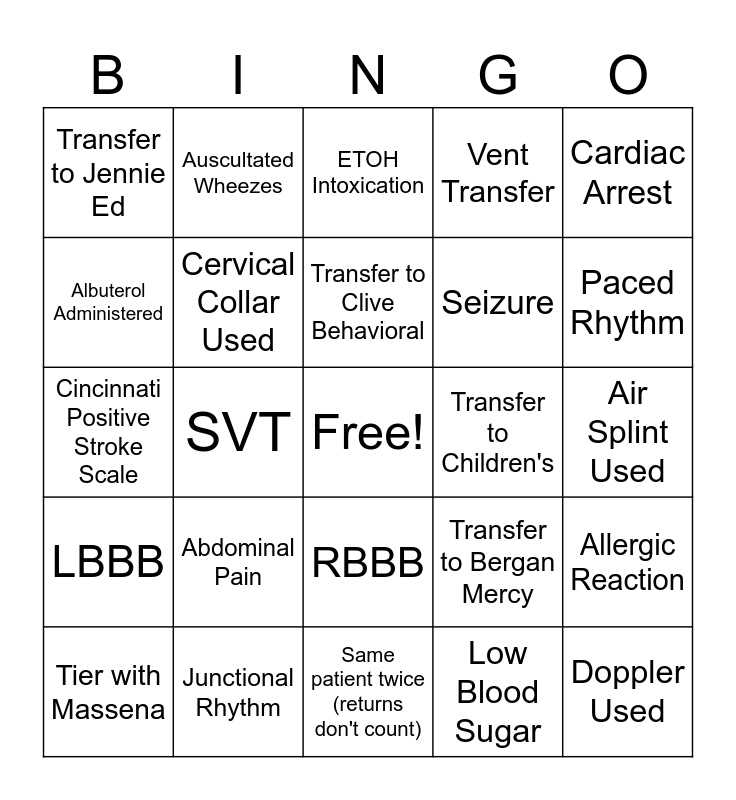 | B | I | N | G | O |
|---|---|---|---|---|
| Transfer to Jennie Ed | Auscultated Wheezes | ETOH Intoxication | Vent Transfer | Cardiac Arrest |
| Albuterol Administered | Cervical Collar Used | Transfer to Clive Behavioral | Seizure | Paced Rhythm |
| Cincinnati Positive Stroke Scale | SVT | Free! | Transfer to Children's | Air Splint Used |
| LBBB | Abdominal Pain | RBBB | Transfer to Bergan Mercy | Allergic Reaction |
| Tier with Massena | Junctional Rhythm | Same patient twice (returns don't count) | Low Blood Sugar | Doppler Used |